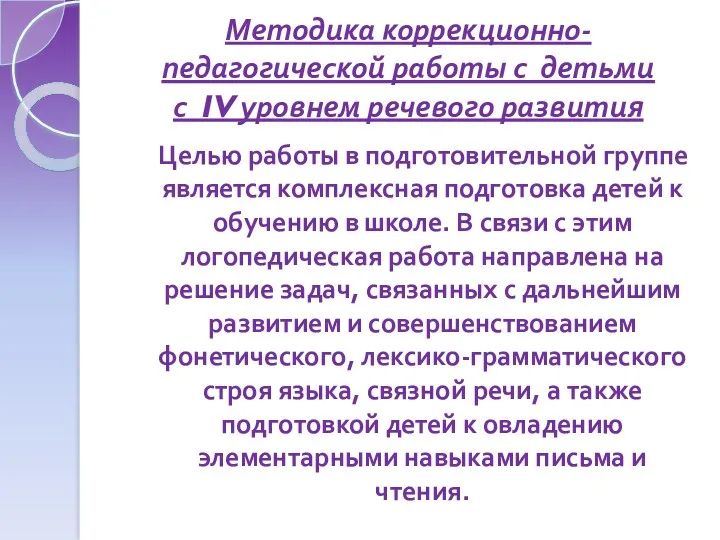 Методика коррекционно-педагогической работы с детьми с IV уровнем речевого развития

Целью работы в подготовительной группе является комплексная подготовка детей к обучению в школе. В связи с этим логопедическая работа направлена на решение задач, связанных с дальнейшим развитием и совершенствованием фонетического, лексико-грамматического строя языка, связной речи, а также подготовкой детей к овладению элементарными навыками письма и чтения.